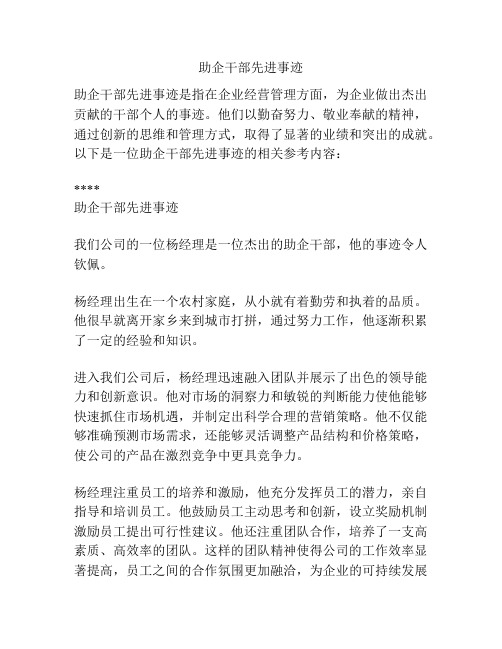 助企干部先进事迹

助企干部先进事迹是指在企业经营管理方面，为企业做出杰出贡献的干部个人的事迹。他们以勤奋努力、敬业奉献的精神，通过创新的思维和管理方式，取得了显著的业绩和突出的成就。以下是一位助企干部先进事迹的相关参考内容：

****
助企干部先进事迹

我们公司的一位杨经理是一位杰出的助企干部，他的事迹令人钦佩。

杨经理出生在一个农村家庭，从小就有着勤劳和执着的品质。他很早就离开家乡来到城市打拼，通过努力工作，他逐渐积累了一定的经验和知识。

进入我们公司后，杨经理迅速融入团队并展示了出色的领导能力和创新意识。他对市场的洞察力和敏锐的判断能力使他能够快速抓住市场机遇，并制定出科学合理的营销策略。他不仅能够准确预测市场需求，还能够灵活调整产品结构和价格策略，使公司的产品在激烈竞争中更具竞争力。

杨经理注重员工的培养和激励，他充分发挥员工的潜力，亲自指导和培训员工。他鼓励员工主动思考和创新，设立奖励机制激励员工提出可行性建议。他还注重团队合作，培养了一支高素质、高效率的团队。这样的团队精神使得公司的工作效率显著提高，员工之间的合作氛围更加融洽，为企业的可持续发展